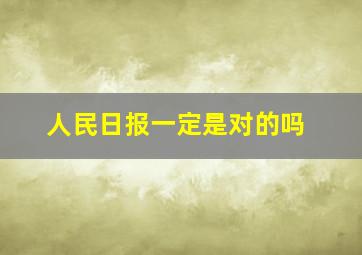 人民日报一定是对的吗